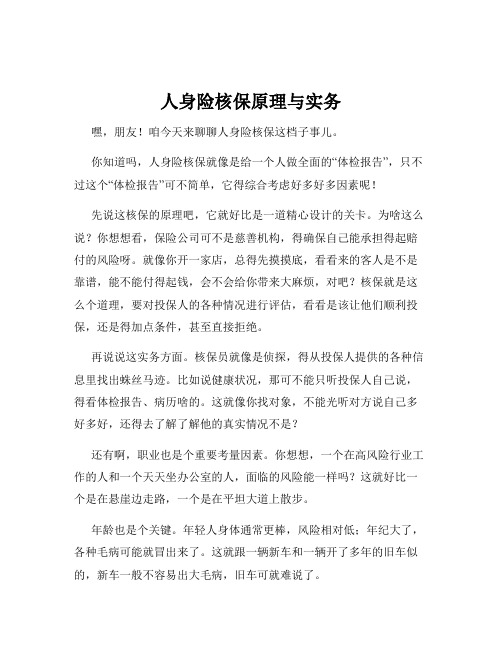 人身险核保原理与实务

嘿，朋友！咱今天来聊聊人身险核保这档子事儿。

你知道吗，人身险核保就像是给一个人做全面的“体检报告”，只不过这个“体检报告”可不简单，它得综合考虑好多好多因素呢！

先说这核保的原理吧，它就好比是一道精心设计的关卡。为啥这么说？你想想看，保险公司可不是慈善机构，得确保自己能承担得起赔付的风险呀。就像你开一家店，总得先摸摸底，看看来的客人是不是靠谱，能不能付得起钱，会不会给你带来大麻烦，对吧？核保就是这么个道理，要对投保人的各种情况进行评估，看看是该让他们顺利投保，还是得加点条件，甚至直接拒绝。

再说说这实务方面。核保员就像是侦探，得从投保人提供的各种信息里找出蛛丝马迹。比如说健康状况，那可不能只听投保人自己说，得看体检报告、病历啥的。这就像你找对象，不能光听对方说自己多好多好，还得去了解了解他的真实情况不是？

还有啊，职业也是个重要考量因素。你想想，一个在高风险行业工作的人和一个天天坐办公室的人，面临的风险能一样吗？这就好比一个是在悬崖边走路，一个是在平坦大道上散步。

年龄也是个关键。年轻人身体通常更棒，风险相对低；年纪大了，各种毛病可能就冒出来了。这就跟一辆新车和一辆开了多年的旧车似的，新车一般不容易出大毛病，旧车可就难说了。